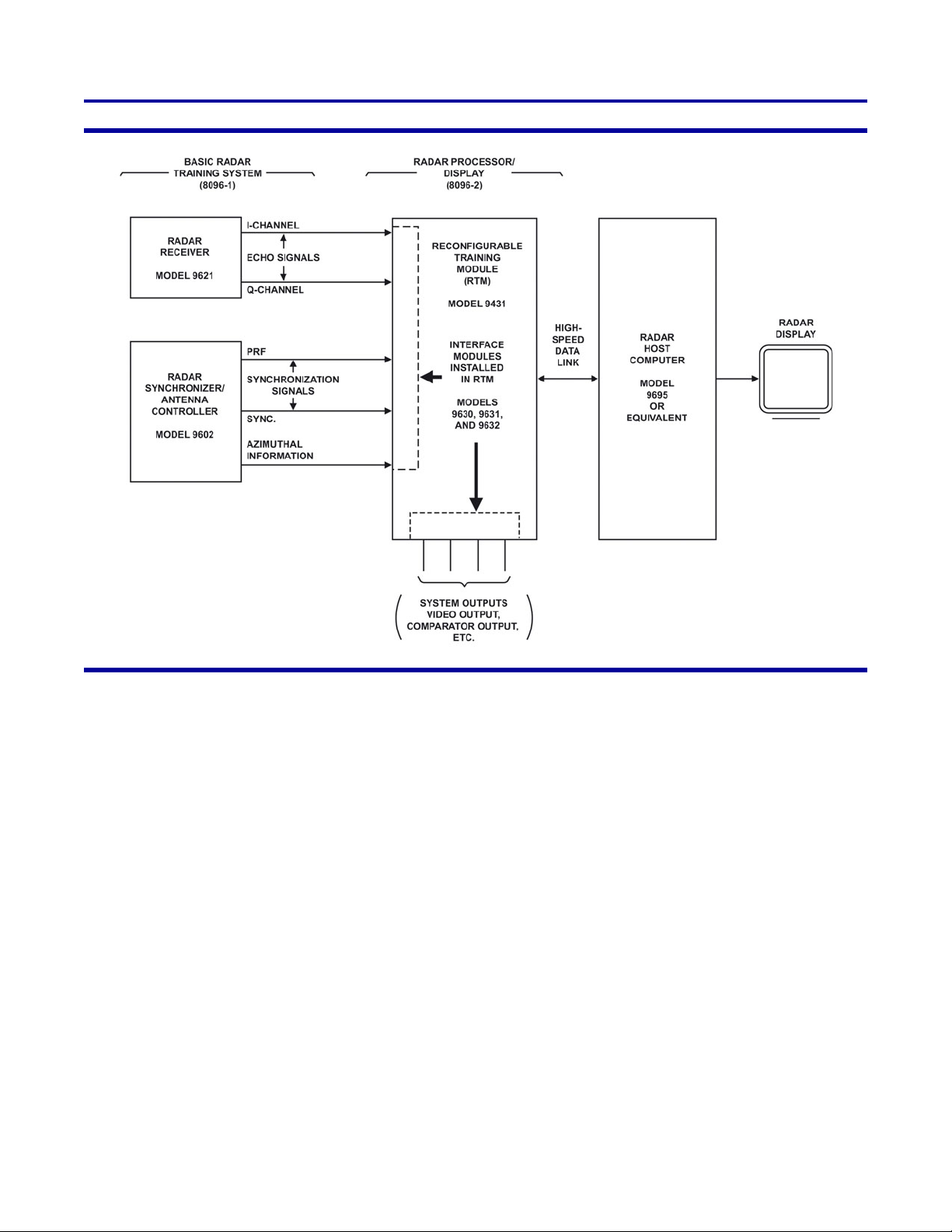 BASIC RADAR TRAINING SYSTEM (8096-1)

RADAR PROCESSOR/ DISPLAY (8096-2)

RADAR RECEIVER

MODEL 9621

I-CHANNEL

ECHO SIGNALS

Q-CHANNEL

RADAR SYNCHRONIZER/ ANTENNA CONTROLLER

MODEL 9602

PRF

SYNCHRONIZATION SIGNALS

SYNC.

AZIMUTHAL INFORMATION

RECONFIGURABLE TRAINING MODULE (RTM)

MODEL 9431

INTERFACE MODULES INSTALLED IN RTM

MODELS 9630, 9631, AND 9632

HIGH-SPEED DATA LINK

RADAR HOST COMPUTER

MODEL 9695 OR EQUIVALENT

RADAR DISPLAY

SYSTEM OUTPUTS VIDEO OUTPUT, COMPARATOR OUTPUT, ETC.